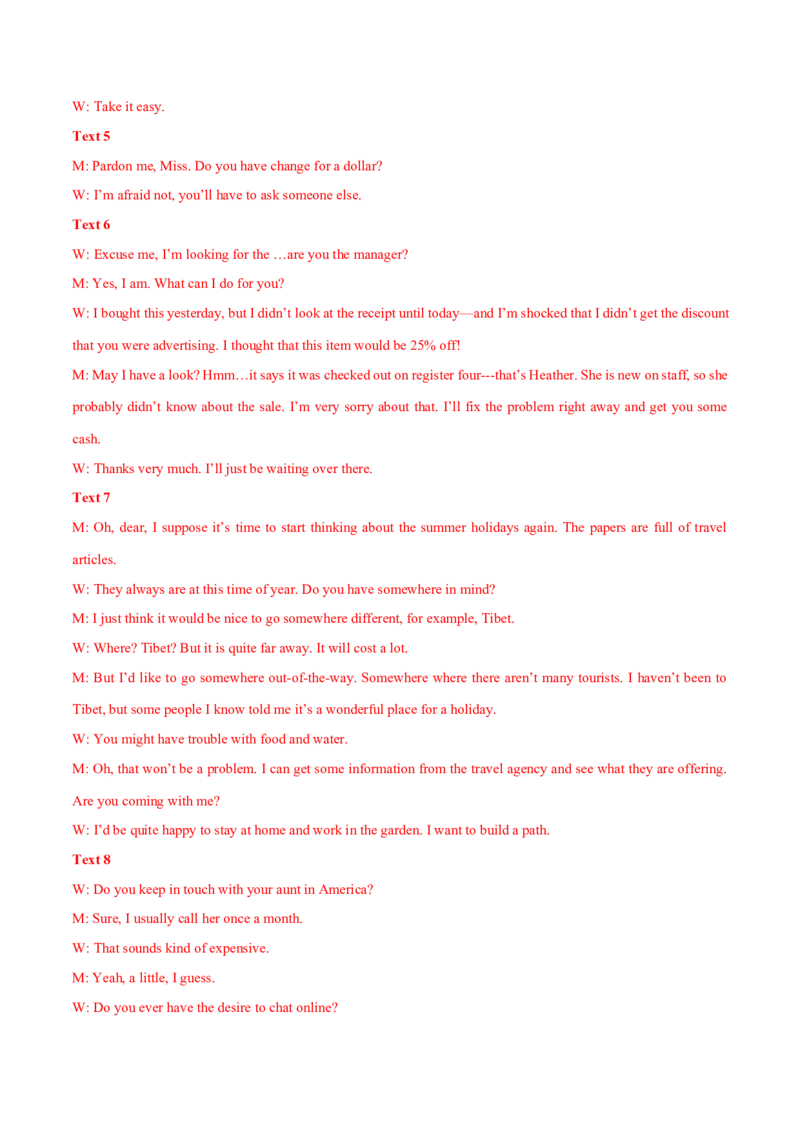 W: Take it easy.

Text 5

M: Pardon me, Miss. Do you have change for a dollar?

W: I'm afraid not, you'll have to ask someone else.

Text 6

W: Excuse me, I'm looking for the …are you the manager?

M: Yes, I am. What can I do for you?

W: I bought this yesterday, but I didn't look at the receipt until today—and I'm shocked that I didn't get the discount that you were advertising. I thought that this item would be 25% off!

M: May I have a look? Hmm…it says it was checked out on register four---that's Heather. She is new on staff, so she probably didn't know about the sale. I'm very sorry about that. I'll fix the problem right away and get you some cash.

W: Thanks very much. I'll just be waiting over there.

Text 7

M: Oh, dear, I suppose it's time to start thinking about the summer holidays again. The papers are full of travel articles.

W: They always are at this time of year. Do you have somewhere in mind?

M: I just think it would be nice to go somewhere different, for example, Tibet.

W: Where? Tibet? But it is quite far away. It will cost a lot.

M: But I'd like to go somewhere out-of-the-way. Somewhere where there aren't many tourists. I haven't been to Tibet, but some people I know told me it's a wonderful place for a holiday.

W: You might have trouble with food and water.

M: Oh, that won't be a problem. I can get some information from the travel agency and see what they are offering. Are you coming with me?

W: I'd be quite happy to stay at home and work in the garden. I want to build a path.

Text 8

W: Do you keep in touch with your aunt in America?

M: Sure, I usually call her once a month.

W: That sounds kind of expensive.

M: Yeah, a little, I guess.

W: Do you ever have the desire to chat online?